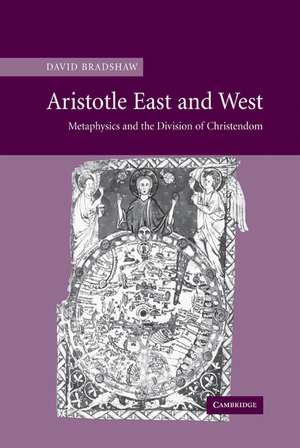 DAVID BRADSHAW

Aristotle East and West

Metaphysics and the Division of Christendom

CAMBRIDGE